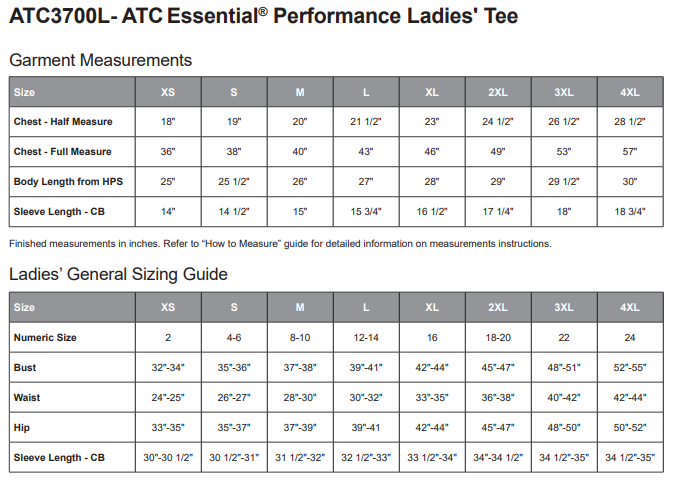 ATC3700L- ATC Essential® Performance Ladies' Tee

Garment Measurements

| Size | XS | S | M | L | XL | 2XL | 3XL | 4XL |
|---|---|---|---|---|---|---|---|---|
| Chest - Half Measure | 18" | 19" | 20" | 21 1/2" | 23" | 24 1/2" | 26 1/2" | 28 1/2" |
| Chest - Full Measure | 36" | 38" | 40" | 43" | 46" | 49" | 53" | 57" |
| Body Length from HPS | 25" | 25 1/2" | 26" | 27" | 28" | 29" | 29 1/2" | 30" |
| Sleeve Length - CB | 14" | 14 1/2" | 15" | 15 3/4" | 16 1/2" | 17 1/4" | 18" | 18 3/4" |

Finished measurements in inches. Refer to “How to Measure” guide for detailed information on measurements instructions.

Ladies’ General Sizing Guide

| Size | XS | S | M | L | XL | 2XL | 3XL | 4XL |
|---|---|---|---|---|---|---|---|---|
| Numeric Size | 2 | 4-6 | 8-10 | 12-14 | 16 | 18-20 | 22 | 24 |
| Bust | 32"-34" | 35"-36" | 37"-38" | 39"-41" | 42"-44" | 45"-47" | 48"-51" | 52"-55" |
| Waist | 24"-25" | 26"-27" | 28"-30" | 30"-32" | 33"-35" | 36"-38" | 40"-42" | 42"-44" |
| Hip | 33"-35" | 35"-37" | 37"-39" | 39"-41 | 42"-44" | 45"-47" | 48"-50" | 50"-52" |
| Sleeve Length - CB | 30"-30 1/2" | 30 1/2"-31" | 31 1/2"-32" | 32 1/2"-33" | 33 1/2"-34" | 34"-34 1/2" | 34 1/2"-35" | 34 1/2"-35" |